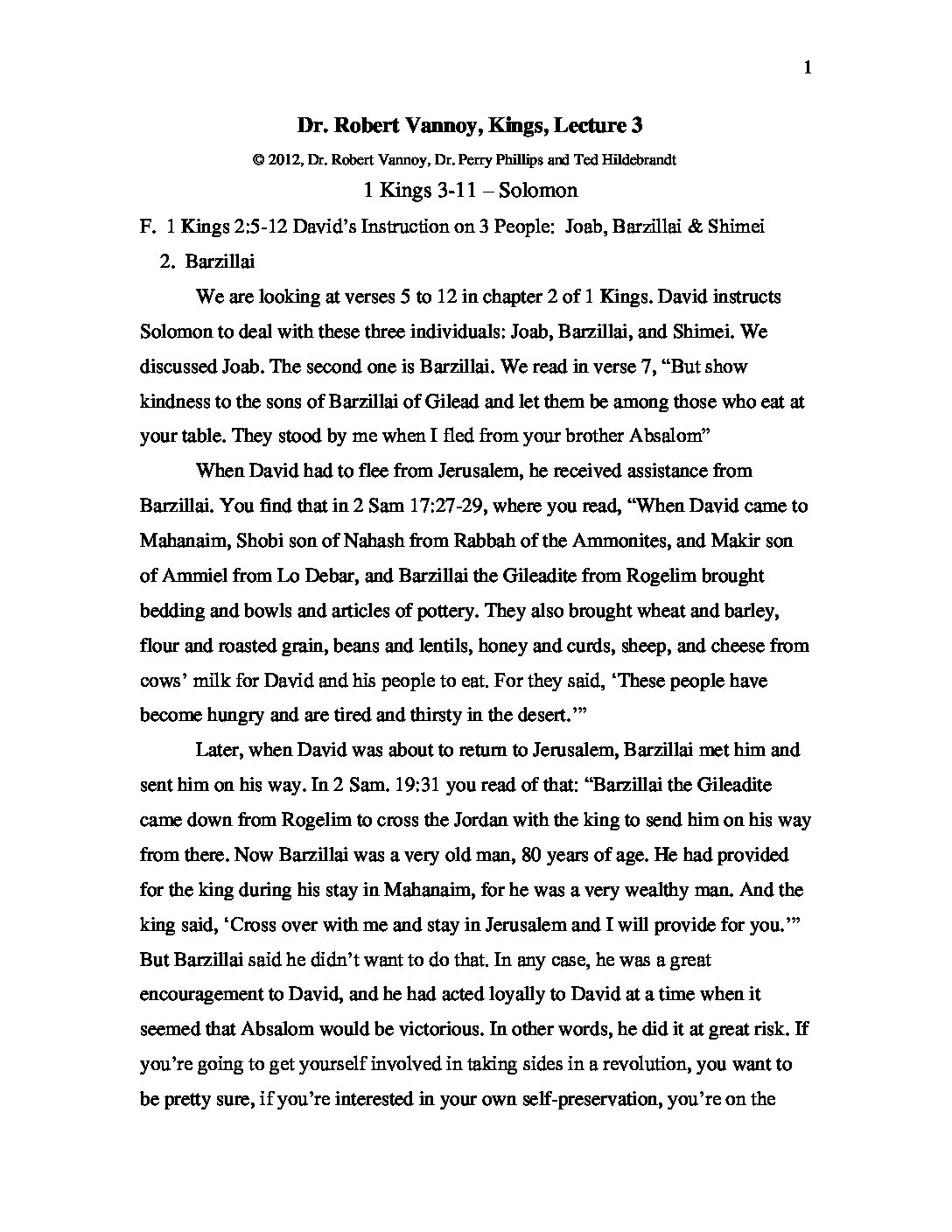 1

Dr. Robert Vannoy, Kings, Lecture 3

© 2012, Dr. Robert Vannoy, Dr. Perry Phillips and Ted Hildebrandt

1 Kings 3-11 – Solomon

F. 1 Kings 2:5-12 David's Instruction on 3 People: Joab, Barzillai & Shimei

2. Barzillai

We are looking at verses 5 to 12 in chapter 2 of 1 Kings. David instructs Solomon to deal with these three individuals: Joab, Barzillai, and Shimei. We discussed Joab. The second one is Barzillai. We read in verse 7, "But show kindness to the sons of Barzillai of Gilead and let them be among those who eat at your table. They stood by me when I fled from your brother Absalom"

When David had to flee from Jerusalem, he received assistance from Barzillai. You find that in 2 Sam 17:27-29, where you read, "When David came to Mahanaim, Shobi son of Nahash from Rabbah of the Ammonites, and Makir son of Ammiel from Lo Debar, and Barzillai the Gileadite from Rogelim brought bedding and bowls and articles of pottery. They also brought wheat and barley, flour and roasted grain, beans and lentils, honey and curds, sheep, and cheese from cows' milk for David and his people to eat. For they said, 'These people have become hungry and are tired and thirsty in the desert.'"

Later, when David was about to return to Jerusalem, Barzillai met him and sent him on his way. In 2 Sam. 19:31 you read of that: "Barzillai the Gileadite came down from Rogelim to cross the Jordan with the king to send him on his way from there. Now Barzillai was a very old man, 80 years of age. He had provided for the king during his stay in Mahanaim, for he was a very wealthy man. And the king said, 'Cross over with me and stay in Jerusalem and I will provide for you.'" But Barzillai said he didn't want to do that. In any case, he was a great encouragement to David, and he had acted loyally to David at a time when it seemed that Absalom would be victorious. In other words, he did it at great risk. If you're going to get yourself involved in taking sides in a revolution, you want to be pretty sure, if you're interested in your own self-preservation, you're on the